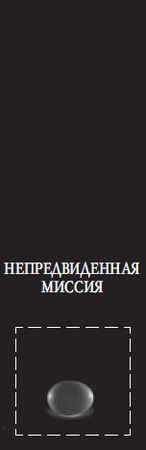 НЕПРЕДВИДЕННАЯ МИССИЯ